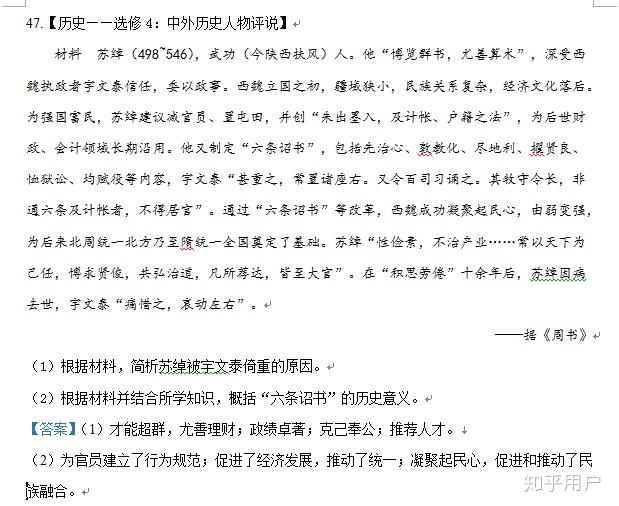 47.【历史——选修 4：中外历史人物评说】

材料 苏绰（498~546），武功（今陕西扶风）人。他“博览群书，尤善算术”，深受西魏执政者宇文泰信任，委以政事。西魏立国之初，疆域狭小，民族关系复杂，经济文化落后。为强国富民，苏绰建议减官员、置屯田，并创“朱出墨入，及计帐、户籍之法”，为后世财政、会计领域长期沿用。他又制定“六条诏书”，包括先治心、敦教化、尽地利、擢贤良、恤狱讼、均赋役等内容，宇文泰“甚重之，常置诸座右。又令百司习诵之。其牧守令长，非通六条及计帐者，不得居官”。通过“六条诏书”等改革，西魏成功凝聚起民心，由弱变强，为后来北周统一北方乃至隋统一全国奠定了基础。苏绰“性俭素，不治产业……常以天下为己任，博求贤俊，共弘治道，凡所荐达，皆至大官”。在“积思劳倦”十余年后，苏绰因病去世，宇文泰“痛惜之，哀动左右”。

——据《周书》

（1）根据材料，简析苏绰被宇文泰倚重的原因。

（2）根据材料并结合所学知识，概括“六条诏书”的历史意义。

【答案】（1）才能超群，尤善理财；政绩卓著；克己奉公；推荐人才。

（2）为官员建立了行为规范；促进了经济发展，推动了统一；凝聚起民心，促进和推动了民族融合。

知乎用户